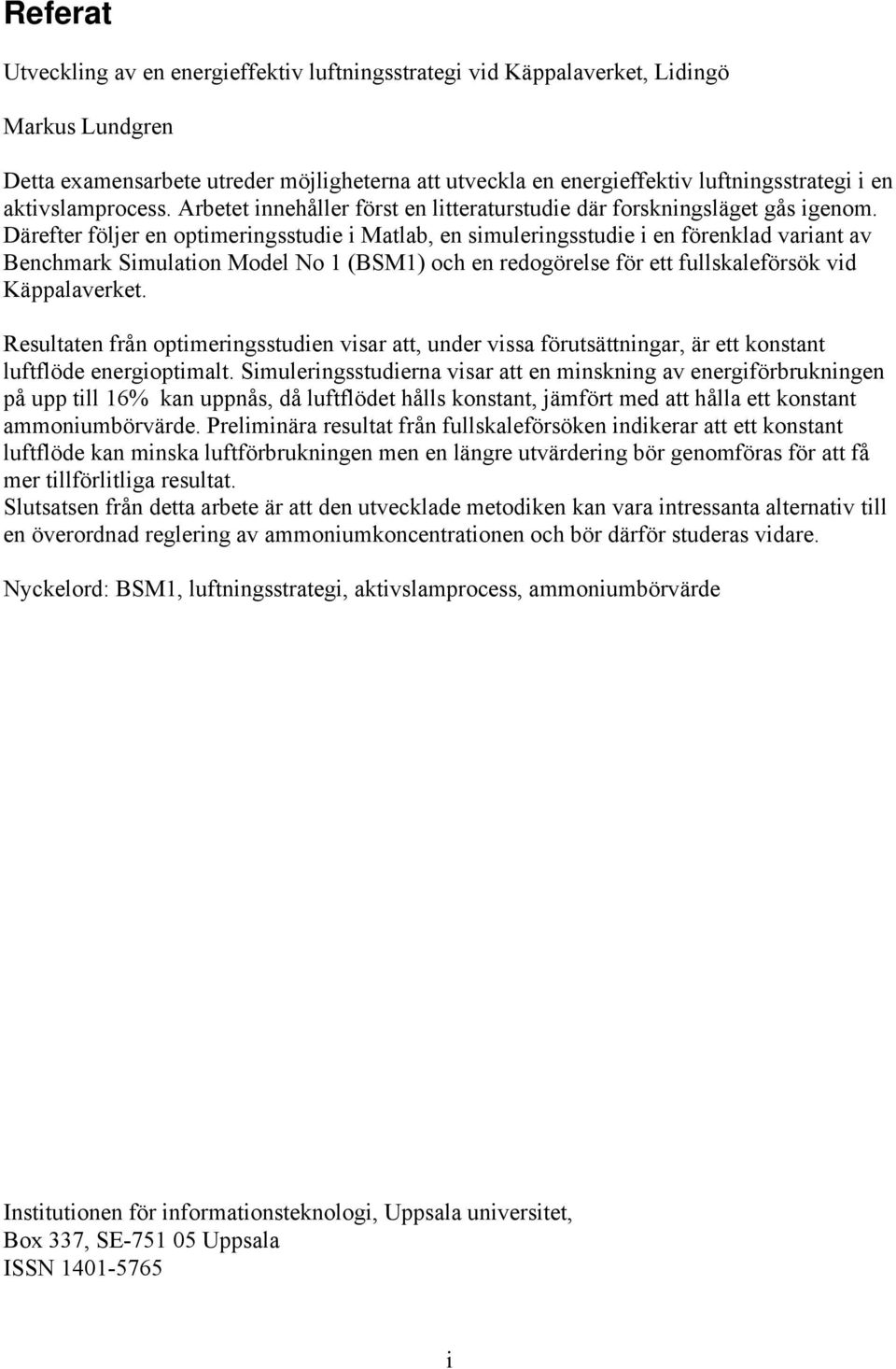 Referat

Utveckling av en energieffektiv luftningsstrategi vid Käppalaverket, Lidingö

Markus Lundgren

Detta examensarbete utreder möjligheterna att utveckla en energieffektiv luftningsstrategi i en aktivslamprocess. Arbetet innehåller först en litteraturstudie där forskningsläget gås igenom. Därefter följer en optimeringsstudie i Matlab, en simuleringsstudie i en förenklad variant av Benchmark Simulation Model No 1 (BSM1) och en redogörelse för ett fullskaleförsök vid Käppalaverket.

Resultaten från optimeringsstudien visar att, under vissa förutsättningar, är ett konstant luftflöde energioptimalt. Simuleringsstudierna visar att en minskning av energiförbrukningen på upp till 16% kan uppnås, då luftflödet hålls konstant, jämfört med att hålla ett konstant ammoniumbörvärde. Preliminära resultat från fullskaleförsöken indikerar att ett konstant luftflöde kan minska luftförbrukningen men en längre utvärdering bör genomföras för att få mer tillförlitliga resultat.
Slutsatsen från detta arbete är att den utvecklade metodiken kan vara intressanta alternativ till en överordnad reglering av ammoniumkoncentrationen och bör därför studeras vidare.

Nyckelord: BSM1, luftningsstrategi, aktivslamprocess, ammoniumbörvärde

Institutionen för informationsteknologi, Uppsala universitet,
Box 337, SE-751 05 Uppsala
ISSN 1401-5765

i